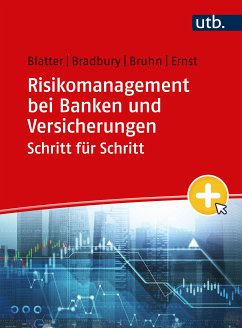 utb.

Blatter | Bradbury | Bruhn | Ernst

Risikomanagement bei Banken und Versicherungen

Schritt für Schritt